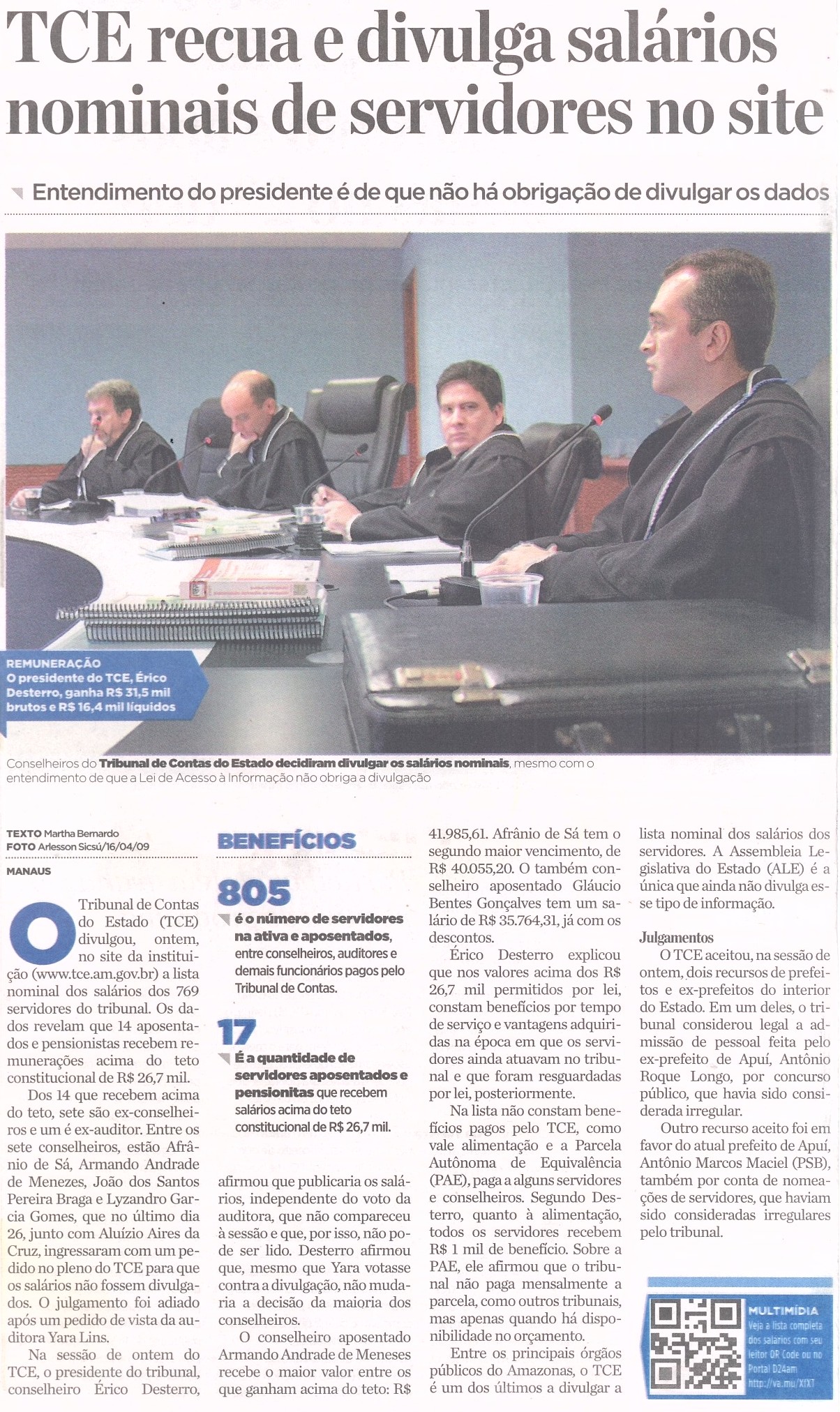 TCE recua e divulga salários nominais de servidores no site

Entendimento do presidente é de que não há obrigação de divulgar os dados

REMUNERAÇÃO
O presidente do TCE, Érico Desterro, ganha R$ 31,5 mil brutos e R$ 16,4 mil líquidos

Conselheiros do Tribunal de Contas do Estado decidiram divulgar os salários nominais, mesmo com o entendimento de que a Lei de Acesso à Informação não obriga a divulgação

TEXTO Martha Bernardo
FOTO Arlesson Sicsú/16/04/09

MANAUS

O Tribunal de Contas do Estado (TCE) divulgou, ontem, no site da instituição (www.tce.am.gov.br) a lista nominal dos salários dos 769 servidores do tribunal. Os dados revelam que 14 aposentados e pensionistas recebem remunerações acima do teto constitucional de R$ 26,7 mil.

Dos 14 que recebem acima do teto, sete são ex-conselheiros e um é ex-auditor. Entre os sete conselheiros, estão Afrânio de Sá, Armando Andrade de Menezes, João dos Santos Pereira Braga e Lyzandro Garcia Gomes, que no último dia 26, junto com Aluízio Aires da Cruz, ingressaram com um pedido no pleno do TCE para que os salários não fossem divulgados. O julgamento foi adiado após um pedido de vista da auditora Yara Lins.

Na sessão de ontem do TCE, o presidente do tribunal, conselheiro Érico Desterro,

BENEFÍCIOS

805
é o número de servidores na ativa e aposentados, entre conselheiros, auditores e demais funcionários pagos pelo Tribunal de Contas.

17
É a quantidade de servidores aposentados e pensionitas que recebem salários acima do teto constitucional de R$ 26,7 mil.

afirmou que publicaria os salários, independente do voto da auditora, que não compareceu à sessão e que, por isso, não pode ser lido. Desterro afirmou que, mesmo que Yara votasse contra a divulgação, não mudaria a decisão da maioria dos conselheiros.

O conselheiro aposentado Armando Andrade de Meneses recebe o maior valor entre os que ganham acima do teto: R$ 41.985,61. Afrânio de Sá tem o segundo maior vencimento, de R$ 40.055,20. O também conselheiro aposentado Gláucio Bentes Gonçalves tem um salário de R$ 35.764,31, já com os descontos.

Érico Desterro explicou que nos valores acima dos R$ 26,7 mil permitidos por lei, constam benefícios por tempo de serviço e vantagens adquiridas na época em que os servidores ainda atuavam no tribunal e que foram resguardadas por lei, posteriormente.

Na lista não constam benefícios pagos pelo TCE, como vale alimentação e a Parcela Autônoma de Equivalência (PAE), paga a alguns servidores e conselheiros. Segundo Desterro, quanto à alimentação, todos os servidores recebem R$ 1 mil de benefício. Sobre a PAE, ele afirmou que o tribunal não paga mensalmente a parcela, como outros tribunais, mas apenas quando há disponibilidade no orçamento.

Entre os principais órgãos públicos do Amazonas, o TCE é um dos últimos a divulgar a lista nominal dos salários dos servidores. A Assembleia Legislativa do Estado (ALE) é a única que ainda não divulga esse tipo de informação.

Julgamentos
O TCE aceitou, na sessão de ontem, dois recursos de prefeitos e ex-prefeitos do interior do Estado. Em um deles, o tribunal considerou legal a admissão de pessoal feita pelo ex-prefeito de Apuí, Antônio Roque Longo, por concurso público, que havia sido considerada irregular.

Outro recurso aceito foi em favor do atual prefeito de Apuí, Antônio Marcos Maciel (PSB), também por conta de nomeações de servidores, que haviam sido consideradas irregulares pelo tribunal.

MULTIMÍDIA
Veja a lista completa dos salários com seu leitor QR Code ou no Portal D24am
http://va.mu/XfXT